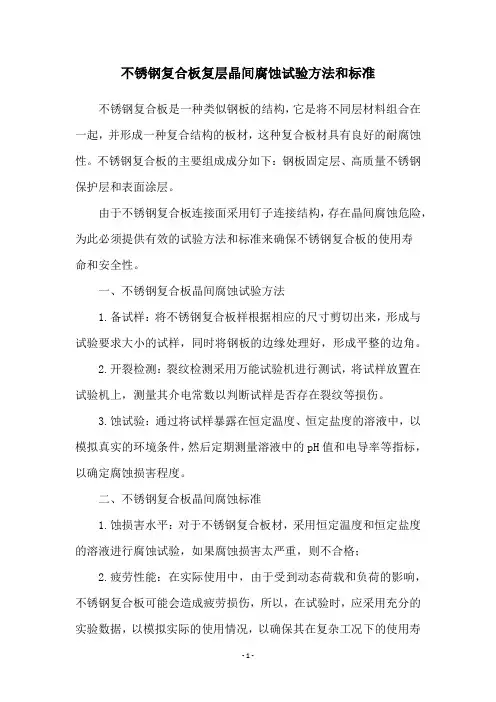 不锈钢复合板复层晶间腐蚀试验方法和标准

不锈钢复合板是一种类似钢板的结构，它是将不同层材料组合在一起，并形成一种复合结构的板材，这种复合板材具有良好的耐腐蚀性。不锈钢复合板的主要组成成分如下：钢板固定层、高质量不锈钢保护层和表面涂层。

由于不锈钢复合板连接面采用钉子连接结构，存在晶间腐蚀危险，为此必须提供有效的试验方法和标准来确保不锈钢复合板的使用寿命和安全性。

一、不锈钢复合板晶间腐蚀试验方法

1.备试样：将不锈钢复合板样根据相应的尺寸剪切出来，形成与试验要求大小的试样，同时将钢板的边缘处理好，形成平整的边角。

2.开裂检测：裂纹检测采用万能试验机进行测试，将试样放置在试验机上，测量其介电常数以判断试样是否存在裂纹等损伤。

3.蚀试验：通过将试样暴露在恒定温度、恒定盐度的溶液中，以模拟真实的环境条件，然后定期测量溶液中的pH值和电导率等指标，以确定腐蚀损害程度。

二、不锈钢复合板晶间腐蚀标准

1.蚀损害水平：对于不锈钢复合板材，采用恒定温度和恒定盐度的溶液进行腐蚀试验，如果腐蚀损害太严重，则不合格；

2.疲劳性能：在实际使用中，由于受到动态荷载和负荷的影响，不锈钢复合板可能会造成疲劳损伤，所以，在试验时，应采用充分的实验数据，以模拟实际的使用情况，以确保其在复杂工况下的使用寿

- 1 -